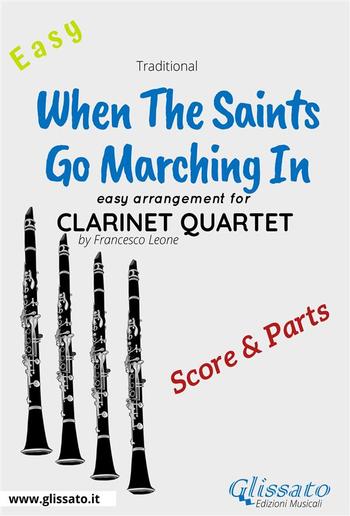 Easy

Traditional

When The Saints Go Marching In

easy arrangement for

CLARINET QUARTET

by Francesco Leone

Score & Parts

www.glissato.it

Glissato
Edizioni Musicali